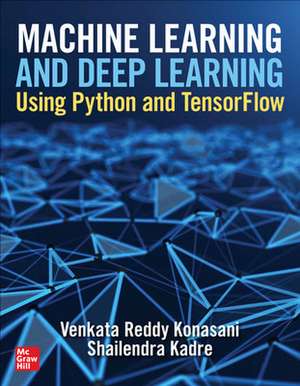 MACHINE LEARNING
AND DEEP LEARNING
Using Python and TensorFlow

Venkata Reddy Konasani
Shailendra Kadre

Mc
Graw
Hill